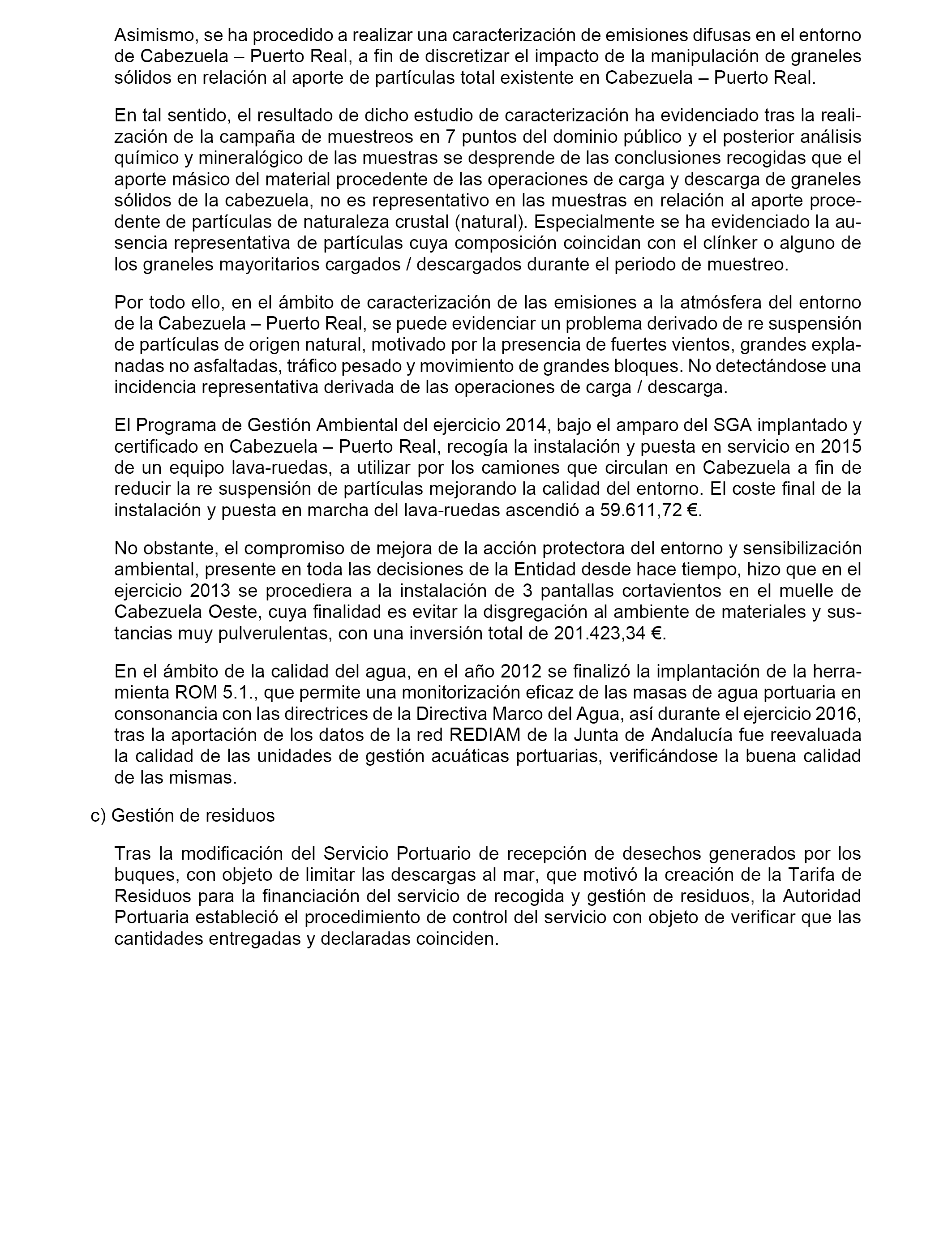 Asimismo, se ha procedido a realizar una caracterización de emisiones difusas en el entorno de Cabezuela – Puerto Real, a fin de discretizar el impacto de la manipulación de graneles sólidos en relación al aporte de partículas total existente en Cabezuela – Puerto Real.

En tal sentido, el resultado de dicho estudio de caracterización ha evidenciado tras la realización de la campaña de muestreos en 7 puntos del dominio público y el posterior análisis químico y mineralógico de las muestras se desprende de las conclusiones recogidas que el aporte másico del material procedente de las operaciones de carga y descarga de graneles sólidos de la cabezuela, no es representativo en las muestras en relación al aporte procedente de partículas de naturaleza crustal (natural). Especialmente se ha evidenciado la ausencia representativa de partículas cuya composición coincidan con el clínker o alguno de los graneles mayoritarios cargados / descargados durante el periodo de muestreo.

Por todo ello, en el ámbito de caracterización de las emisiones a la atmósfera del entorno de la Cabezuela – Puerto Real, se puede evidenciar un problema derivado de re suspensión de partículas de origen natural, motivado por la presencia de fuertes vientos, grandes explanadas no asfaltadas, tráfico pesado y movimiento de grandes bloques. No detectándose una incidencia representativa derivada de las operaciones de carga / descarga.

El Programa de Gestión Ambiental del ejercicio 2014, bajo el amparo del SGA implantado y certificado en Cabezuela – Puerto Real, recogía la instalación y puesta en servicio en 2015 de un equipo lava-ruedas, a utilizar por los camiones que circulan en Cabezuela a fin de reducir la re suspensión de partículas mejorando la calidad del entorno. El coste final de la instalación y puesta en marcha del lava-ruedas ascendió a 59.611,72 €.

No obstante, el compromiso de mejora de la acción protectora del entorno y sensibilización ambiental, presente en toda las decisiones de la Entidad desde hace tiempo, hizo que en el ejercicio 2013 se procediera a la instalación de 3 pantallas cortavientos en el muelle de Cabezuela Oeste, cuya finalidad es evitar la disgregación al ambiente de materiales y sustancias muy pulverulentas, con una inversión total de 201.423,34 €.

En el ámbito de la calidad del agua, en el año 2012 se finalizó la implantación de la herramienta ROM 5.1., que permite una monitorización eficaz de las masas de agua portuaria en consonancia con las directrices de la Directiva Marco del Agua, así durante el ejercicio 2016, tras la aportación de los datos de la red REDIAM de la Junta de Andalucía fue reevaluada la calidad de las unidades de gestión acuáticas portuarias, verificándose la buena calidad de las mismas.

c) Gestión de residuos

Tras la modificación del Servicio Portuario de recepción de desechos generados por los buques, con objeto de limitar las descargas al mar, que motivó la creación de la Tarifa de Residuos para la financiación del servicio de recogida y gestión de residuos, la Autoridad Portuaria estableció el procedimiento de control del servicio con objeto de verificar que las cantidades entregadas y declaradas coinciden.